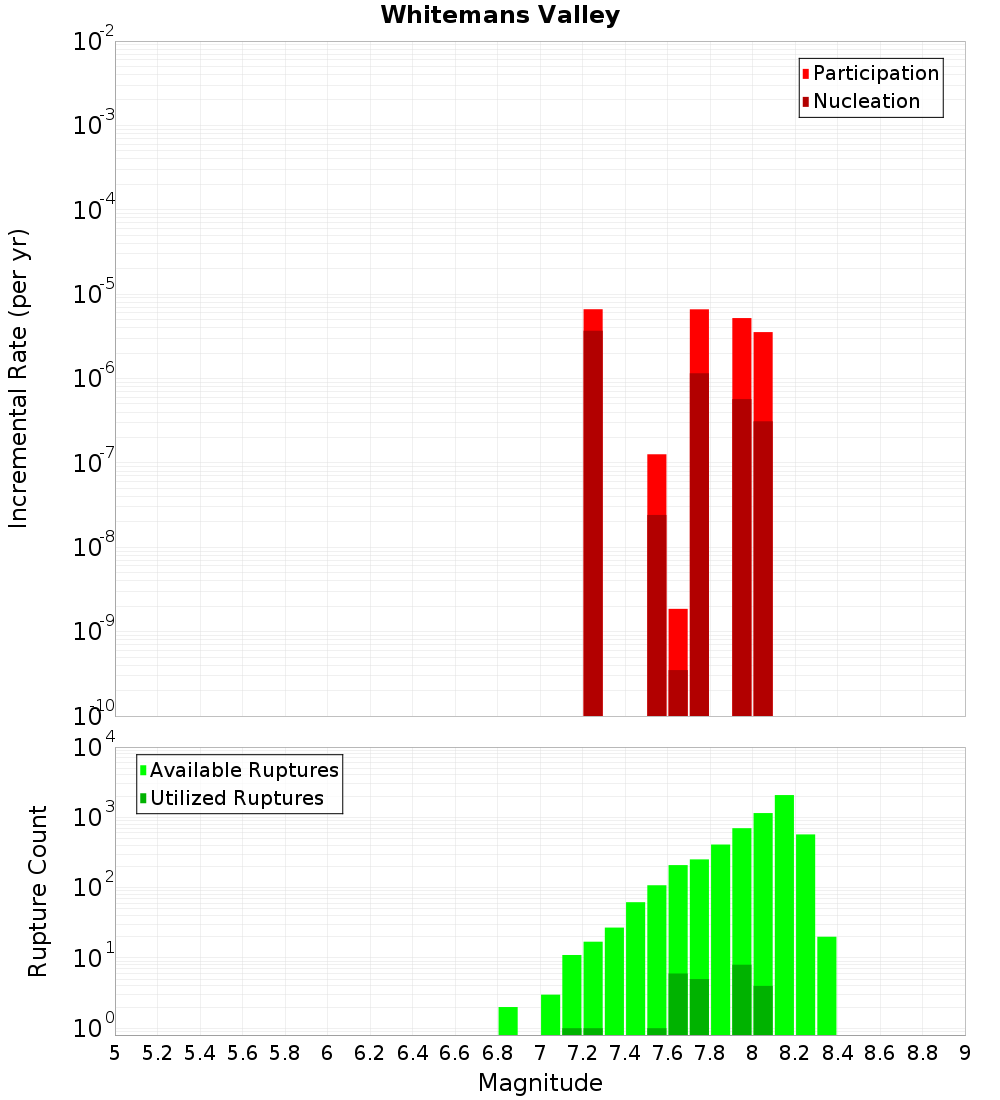 Whitemans Valley

Participation
Nucleation

Incremental Rate (per yr)

$10^{-2}$
$10^{-3}$
$10^{-4}$
$10^{-5}$
$10^{-6}$
$10^{-7}$
$10^{-8}$
$10^{-9}$
$10^{-10}$

Available Ruptures
Utilized Ruptures

Rupture Count

$10^{4}$
$10^{3}$
$10^{2}$
$10^{1}$
$10^{0}$

5 5.2 5.4 5.6 5.8 6 6.2 6.4 6.6 6.8 7 7.2 7.4 7.6 7.8 8 8.2 8.4 8.6 8.8 9

Magnitude